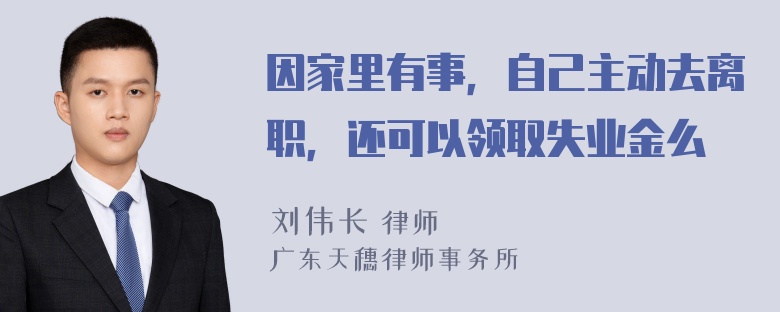 因家里有事，自己主动去离职，还可以领取失业金么

刘伟长 律师
广东天穗律师事务所